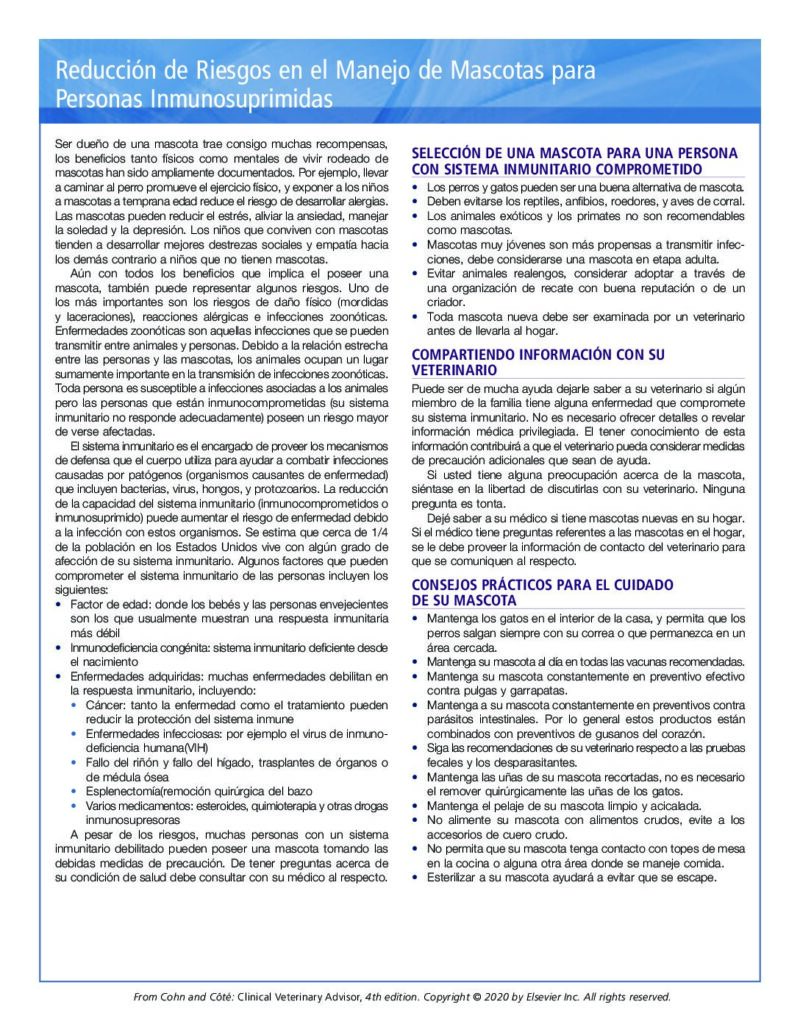 Reducción de Riesgos en el Manejo de Mascotas para Personas Inmunosuprimidas

Ser dueño de una mascota trae consigo muchas recompensas, los beneficios tanto físicos como mentales de vivir rodeado de mascotas han sido ampliamente documentados. Por ejemplo, llevar a caminar al perro promueve el ejercicio físico, y exponer a los niños a mascotas a temprana edad reduce el riesgo de desarrollar alergias. Las mascotas pueden reducir el estrés, aliviar la ansiedad, manejar la soledad y la depresión. Los niños que conviven con mascotas tienden a desarrollar mejores destrezas sociales y empatía hacia los demás contrario a niños que no tienen mascotas.

Aún con todos los beneficios que implica el poseer una mascota, también puede representar algunos riesgos. Uno de los más importantes son los riesgos de daño físico (mordidas y laceraciones), reacciones alérgicas e infecciones zoonóticas. Enfermedades zoonóticas son aquellas infecciones que se pueden transmitir entre animales y personas. Debido a la relación estrecha entre las personas y las mascotas, los animales ocupan un lugar sumamente importante en la transmisión de infecciones zoonóticas. Toda persona es susceptible a infecciones asociadas a los animales pero las personas que están inmunocomprometidas (su sistema inmunitario no responde adecuadamente) poseen un riesgo mayor de verse afectadas.

El sistema inmunitario es el encargado de proveer los mecanismos de defensa que el cuerpo utiliza para ayudar a combatir infecciones causadas por patógenos (organismos causantes de enfermedad) que incluyen bacterias, virus, hongos, y protozoarios. La reducción de la capacidad del sistema inmunitario (inmunocomprometidos o inmunosuprimido) puede aumentar el riesgo de enfermedad debido a la infección con estos organismos. Se estima que cerca de 1/4 de la población en los Estados Unidos vive con algún grado de afección de su sistema inmunitario. Algunos factores que pueden comprometer el sistema inmunitario de las personas incluyen los siguientes:
• Factor de edad: donde los bebés y las personas envejecientes son los que usualmente muestran una respuesta inmunitaria más débil
• Inmunodeficiencia congénita: sistema inmunitario deficiente desde el nacimiento
• Enfermedades adquiridas: muchas enfermedades debilitan en la respuesta inmunitario, incluyendo:
  • Cáncer: tanto la enfermedad como el tratamiento pueden reducir la protección del sistema inmune
  • Enfermedades infecciosas: por ejemplo el virus de inmunodeficiencia humana(VIH)
  • Fallo del riñón y fallo del hígado, trasplantes de órganos o de médula ósea
  • Esplenectomía(remoción quirúrgica del bazo
  • Varios medicamentos: esteroides, quimioterapia y otras drogas inmunosupresoras

A pesar de los riesgos, muchas personas con un sistema inmunitario debilitado pueden poseer una mascota tomando las debidas medidas de precaución. De tener preguntas acerca de su condición de salud debe consultar con su médico al respecto.

SELECCIÓN DE UNA MASCOTA PARA UNA PERSONA CON SISTEMA INMUNITARIO COMPROMETIDO
• Los perros y gatos pueden ser una buena alternativa de mascota.
• Deben evitarse los reptiles, anfibios, roedores, y aves de corral.
• Los animales exóticos y los primates no son recomendables como mascotas.
• Mascotas muy jóvenes son más propensas a transmitir infecciones, debe considerarse una mascota en etapa adulta.
• Evitar animales realengos, considerar adoptar a través de una organización de recate con buena reputación o de un criador.
• Toda mascota nueva debe ser examinada por un veterinario antes de llevarla al hogar.

COMPARTIENDO INFORMACIÓN CON SU VETERINARIO
Puede ser de mucha ayuda dejarle saber a su veterinario si algún miembro de la familia tiene alguna enfermedad que compromete su sistema inmunitario. No es necesario ofrecer detalles o revelar información médica privilegiada. El tener conocimiento de esta información contribuirá a que el veterinario pueda considerar medidas de precaución adicionales que sean de ayuda.

Si usted tiene alguna preocupación acerca de la mascota, siéntase en la libertad de discutirlas con su veterinario. Ninguna pregunta es tonta.

Dejé saber a su médico si tiene mascotas nuevas en su hogar. Si el médico tiene preguntas referentes a las mascotas en el hogar, se le debe proveer la información de contacto del veterinario para que se comuniquen al respecto.

CONSEJOS PRÁCTICOS PARA EL CUIDADO DE SU MASCOTA
• Mantenga los gatos en el interior de la casa, y permita que los perros salgan siempre con su correa o que permanezca en un área cercada.
• Mantenga su mascota al día en todas las vacunas recomendadas.
• Mantenga su mascota constantemente en preventivo efectivo contra pulgas y garrapatas.
• Mantenga a su mascota constantemente en preventivos contra parásitos intestinales. Por lo general estos productos están combinados con preventivos de gusanos del corazón.
• Siga las recomendaciones de su veterinario respecto a las pruebas fecales y los desparasitantes.
• Mantenga las uñas de su mascota recortadas, no es necesario el remover quirúrgicamente las uñas de los gatos.
• Mantenga el pelaje de su mascota limpio y acicalada.
• No alimente su mascota con alimentos crudos, evite a los accesorios de cuero crudo.
• No permita que su mascota tenga contacto con topes de mesa en la cocina o alguna otra área donde se maneje comida.
• Esterilizar a su mascota ayudará a evitar que se escape.

From Cohn and Côté: Clinical Veterinary Advisor, 4th edition. Copyright © 2020 by Elsevier Inc. All rights reserved.